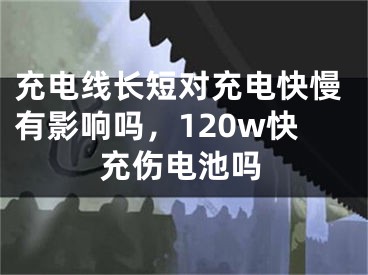 充电线长短对充电快慢有影响吗，120w快充伤电池吗